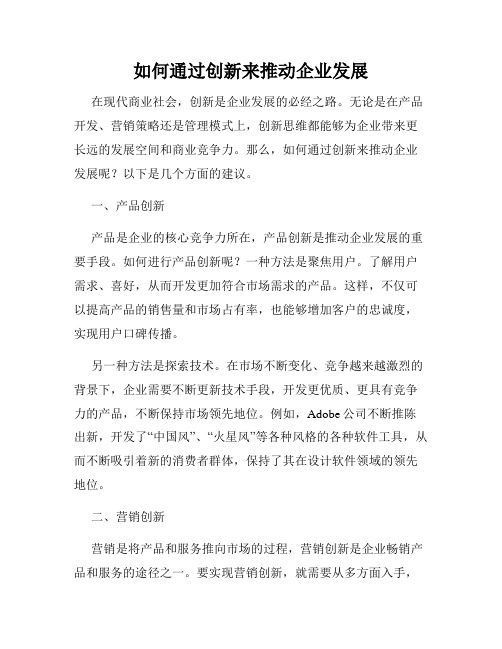 如何通过创新来推动企业发展

在现代商业社会，创新是企业发展的必经之路。无论是在产品开发、营销策略还是管理模式上，创新思维都能够为企业带来更长远的发展空间和商业竞争力。那么，如何通过创新来推动企业发展呢？以下是几个方面的建议。

一、产品创新

产品是企业的核心竞争力所在，产品创新是推动企业发展的重要手段。如何进行产品创新呢？一种方法是聚焦用户。了解用户需求、喜好，从而开发更加符合市场需求的产品。这样，不仅可以提高产品的销售量和市场占有率，也能够增加客户的忠诚度，实现用户口碑传播。

另一种方法是探索技术。在市场不断变化、竞争越来越激烈的背景下，企业需要不断更新技术手段，开发更优质、更具有竞争力的产品，不断保持市场领先地位。例如，Adobe公司不断推陈出新，开发了“中国风”、“火星风”等各种风格的各种软件工具，从而不断吸引着新的消费者群体，保持了其在设计软件领域的领先地位。

二、营销创新

营销是将产品和服务推向市场的过程，营销创新是企业畅销产品和服务的途径之一。要实现营销创新，就需要从多方面入手，